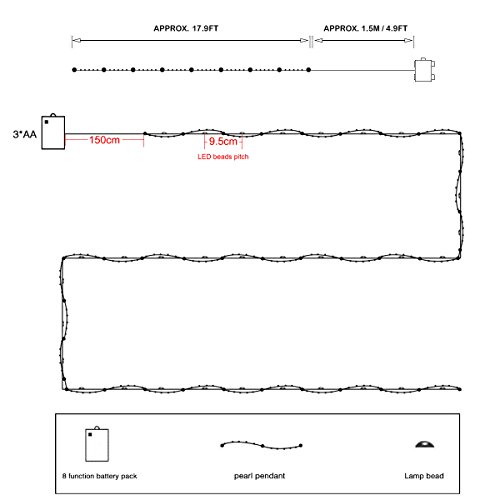 APPROX. 17.9FT

APPROX. 1.5M / 4.9FT

3*AA

150cm

9.5cm

LED beads pitch

8 function battery pack

pearl pendant

Lamp bead